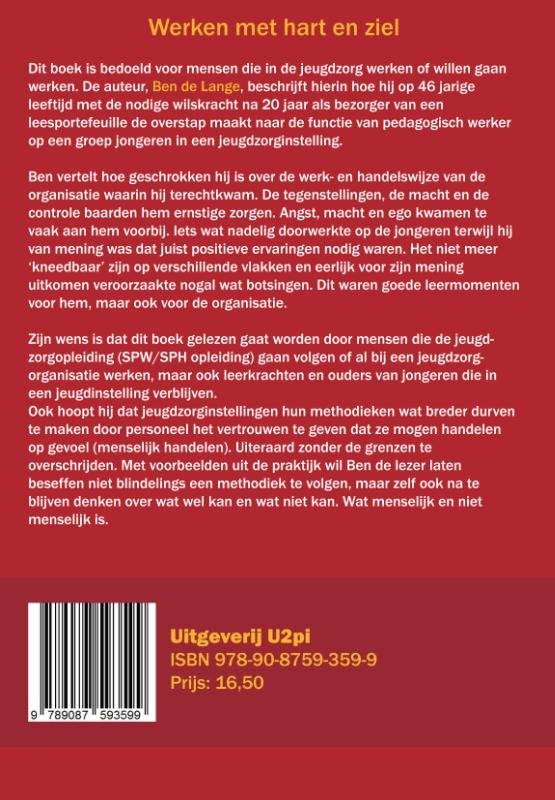 Werken met hart en ziel

Dit boek is bedoeld voor mensen die in de jeugdzorg werken of willen gaan werken. De auteur, Ben de Lange, beschrijft hierin hoe hij op 46 jarige leeftijd met de nodige wilskracht na 20 jaar als bezorger van een leesportefeuille de overstap maakt naar de functie van pedagogisch werker op een groep jongeren in een jeugdzorginstelling.

Ben vertelt hoe geschrokken hij is over de werk- en handelswijze van de organisatie waarin hij terechtkwam. De tegenstellingen, de macht en de controle baarden hem ernstige zorgen. Angst, macht en ego kwamen te vaak aan hem voorbij. Iets wat nadelig doorwerkte op de jongeren terwijl hij van mening was dat juist positieve ervaringen nodig waren. Het niet meer 'kneedbaar' zijn op verschillende vlakken en eerlijk voor zijn mening uitkomen veroorzaakte nogal wat botsingen. Dit waren goede leermomenten voor hem, maar ook voor de organisatie.

Zijn wens is dat dit boek gelezen gaat worden door mensen die de jeugdzorgopleiding (SPW/SPH opleiding) gaan volgen of al bij een jeugdzorgorganisatie werken, maar ook leerkrachten en ouders van jongeren die in een jeugdinstelling verblijven.
Ook hoopt hij dat jeugdzorginstellingen hun methodieken wat breder durven te maken door personeel het vertrouwen te geven dat ze mogen handelen op gevoel (menselijk handelen). Uiteraard zonder de grenzen te overschrijden. Met voorbeelden uit de praktijk wil Ben de lezer laten beseffen niet blindelings een methodiek te volgen, maar zelf ook na te blijven denken over wat wel kan en wat niet kan. Wat menselijk en niet menselijk is.

9 789087 593599

Uitgeverij U2pi
ISBN 978-90-8759-359-9
Prijs: 16,50